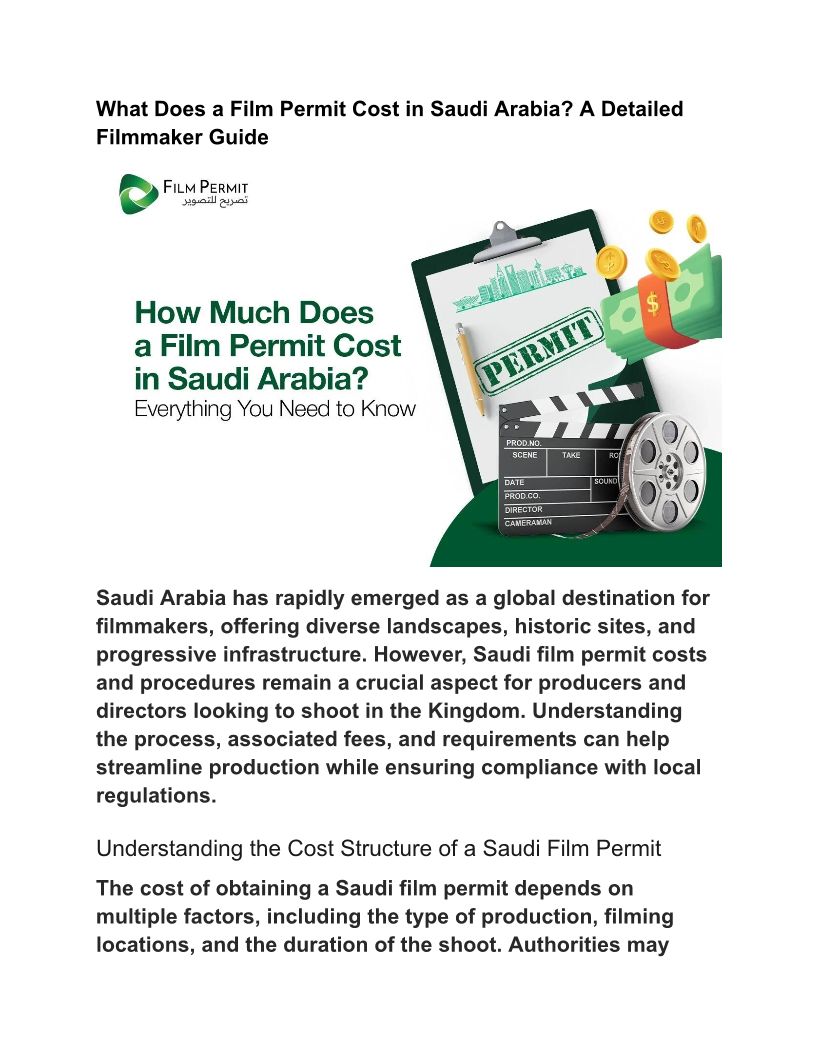 What Does a Film Permit Cost in Saudi Arabia? A Detailed Filmmaker Guide

FILM PERMIT
تصريح للتصوير

How Much Does a Film Permit Cost in Saudi Arabia?
Everything You Need to Know

PERMIT

PROD.NO.
SCENE
TAKE
RO
DATE
SOUND
PROD.CO.
DIRECTOR
CAMERAMAN

Saudi Arabia has rapidly emerged as a global destination for filmmakers, offering diverse landscapes, historic sites, and progressive infrastructure. However, Saudi film permit costs and procedures remain a crucial aspect for producers and directors looking to shoot in the Kingdom. Understanding the process, associated fees, and requirements can help streamline production while ensuring compliance with local regulations.

Understanding the Cost Structure of a Saudi Film Permit

The cost of obtaining a Saudi film permit depends on multiple factors, including the type of production, filming locations, and the duration of the shoot. Authorities may